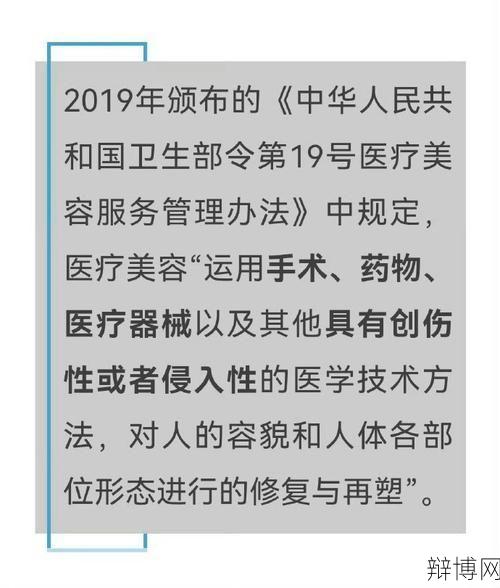 2019年颁布的《中华人民共和国卫生部令第19号医疗美容服务管理办法》中规定，医疗美容“运用手术、药物、医疗器械以及其他具有创伤性或者侵入性的医学技术方法，对人的容貌和人体各部位形态进行的修复与再塑”。

辩博网